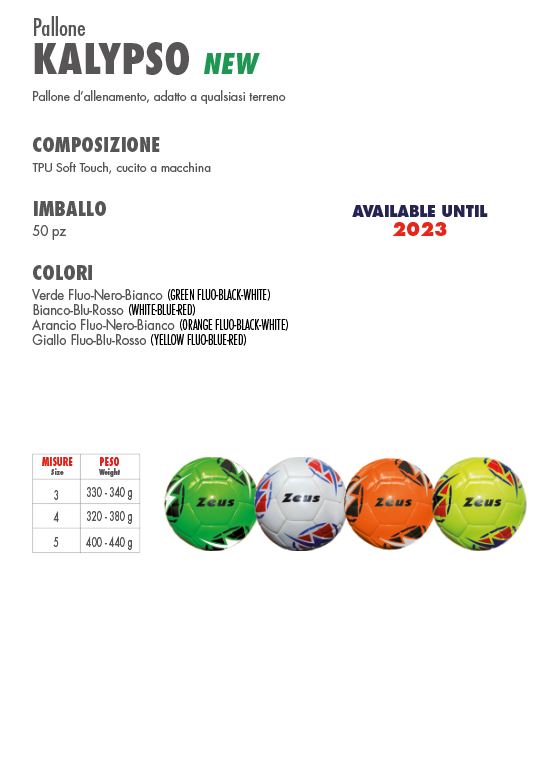 Pallone
KALYPSO NEW

Pallone d'allenamento, adatto a qualsiasi terreno

COMPOSIZIONE
TPU Soft Touch, cucito a macchina

IMBALLO
50 pz

AVAILABLE UNTIL
2023

COLORI
Verde Fluo-Nero-Bianco (GREEN FLUO-BLACK-WHITE)
Bianco-Blu-Rosso (WHITE-BLUE-RED)
Arancio Fluo-Nero-Bianco (ORANGE FLUO-BLACK-WHITE)
Giallo Fluo-Blu-Rosso (YELLOW FLUO-BLUE-RED)

| MISURE Size | PESO Weight |
|---|---|
| 3 | 330 - 340 g |
| 4 | 320 - 380 g |
| 5 | 400 - 440 g |

Zeus
Zeus
Zeus
Zeus